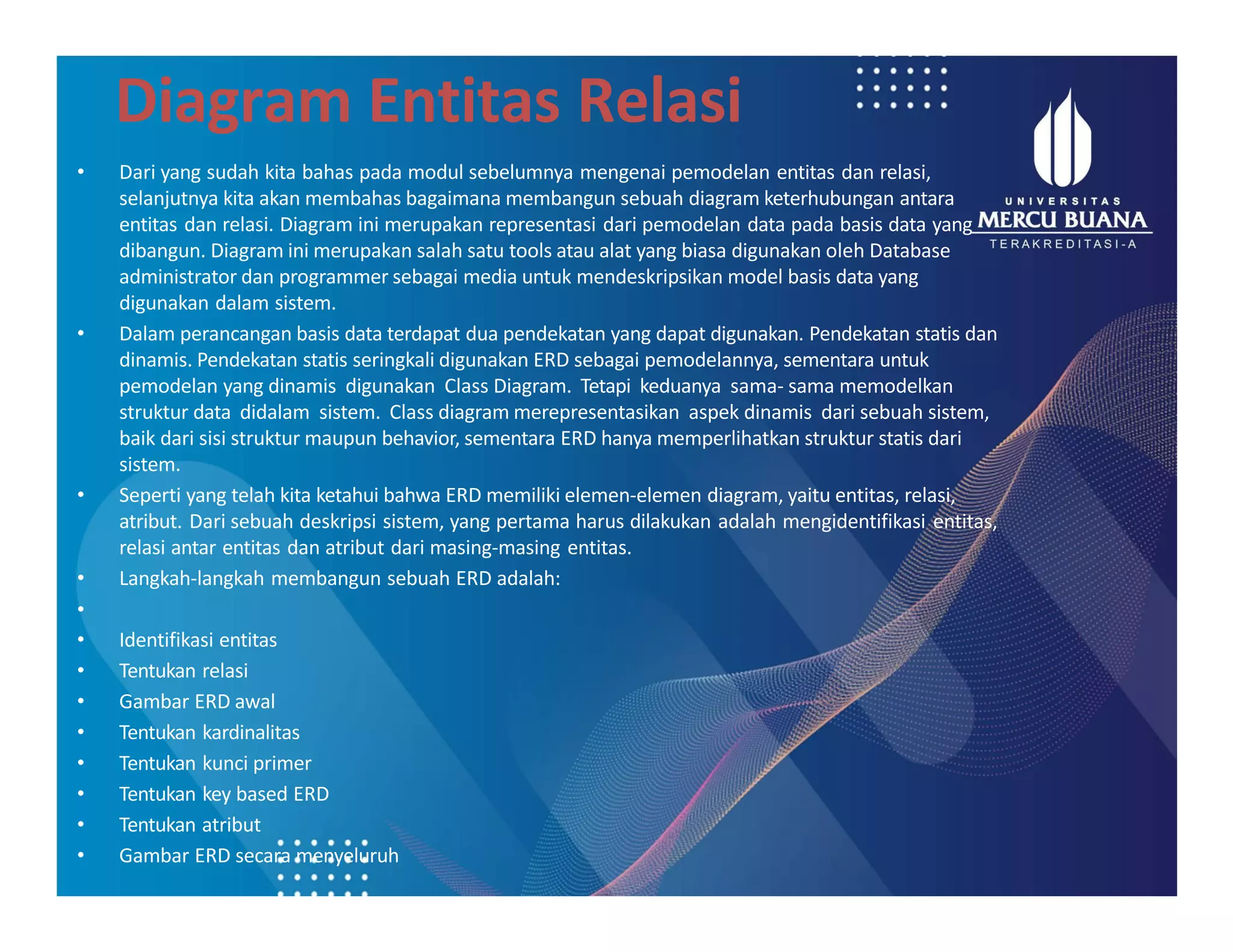 Diagram Entitas Relasi

UNIVERSITAS
MERCU BUANA
TERAKREDITASI-A

• Dari yang sudah kita bahas pada modul sebelumnya mengenai pemodelan entitas dan relasi, selanjutnya kita akan membahas bagaimana membangun sebuah diagram keterhubungan antara entitas dan relasi. Diagram ini merupakan representasi dari pemodelan data pada basis data yang dibangun. Diagram ini merupakan salah satu tools atau alat yang biasa digunakan oleh Database administrator dan programmer sebagai media untuk mendeskripsikan model basis data yang digunakan dalam sistem.
• Dalam perancangan basis data terdapat dua pendekatan yang dapat digunakan. Pendekatan statis dan dinamis. Pendekatan statis seringkali digunakan ERD sebagai pemodelannya, sementara untuk pemodelan yang dinamis digunakan Class Diagram. Tetapi keduanya sama- sama memodelkan struktur data didalam sistem. Class diagram merepresentasikan aspek dinamis dari sebuah sistem, baik dari sisi struktur maupun behavior, sementara ERD hanya memperlihatkan struktur statis dari sistem.
• Seperti yang telah kita ketahui bahwa ERD memiliki elemen-elemen diagram, yaitu entitas, relasi, atribut. Dari sebuah deskripsi sistem, yang pertama harus dilakukan adalah mengidentifikasi entitas, relasi antar entitas dan atribut dari masing-masing entitas.
• Langkah-langkah membangun sebuah ERD adalah:
•
• Identifikasi entitas
• Tentukan relasi
• Gambar ERD awal
• Tentukan kardinalitas
• Tentukan kunci primer
• Tentukan key based ERD
• Tentukan atribut
• Gambar ERD secara menyeluruh